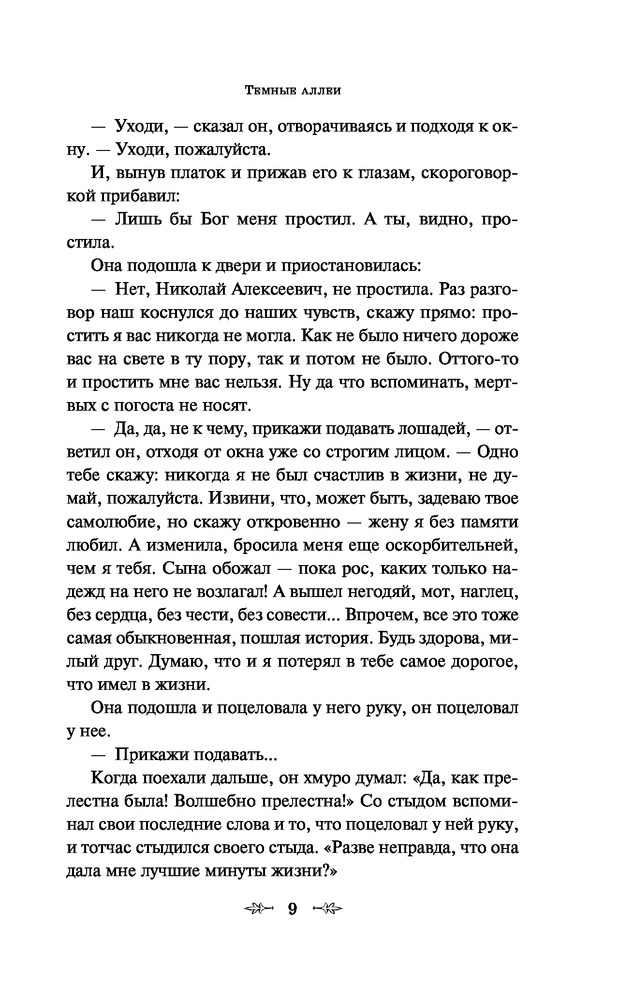 Темные аллеи

— Уходи, — сказал он, отворачиваясь и подходя к окну. — Уходи, пожалуйста.

И, вынув платок и прижав его к глазам, скороговоркой прибавил:

— Лишь бы Бог меня простил. А ты, видно, простила.

Она подошла к двери и приостановилась:

— Нет, Николай Алексеевич, не простила. Раз разговор наш коснулся до наших чувств, скажу прямо: простить я вас никогда не могла. Как не было ничего дороже вас на свете в ту пору, так и потом не было. Оттого-то и простить мне вас нельзя. Ну да что вспоминать, мертвых с погоста не носят.

— Да, да, не к чему, прикажи подавать лошадей, — ответил он, отходя от окна уже со строгим лицом. — Одно тебе скажу: никогда я не был счастлив в жизни, не думай, пожалуйста. Извини, что, может быть, задеваю твое самолюбие, но скажу откровенно — жену я без памяти любил. А изменила, бросила меня еще оскорбительней, чем я тебя. Сына обожал — пока рос, каких только надежд на него не возлагал! А вышел негодяй, мот, наглец, без сердца, без чести, без совести... Впрочем, все это тоже самая обыкновенная, пошлая история. Будь здорова, милый друг. Думаю, что и я потерял в тебе самое дорогое, что имел в жизни.

Она подошла и поцеловала у него руку, он поцеловал у нее.

— Прикажи подавать...

Когда поехали дальше, он хмуро думал: «Да, как прелестна была! Волшебно прелестна!» Со стыдом вспоминал свои последние слова и то, что поцеловал у ней руку, и тотчас стыдился своего стыда. «Разве неправда, что она дала мне лучшие минуты жизни?»

9